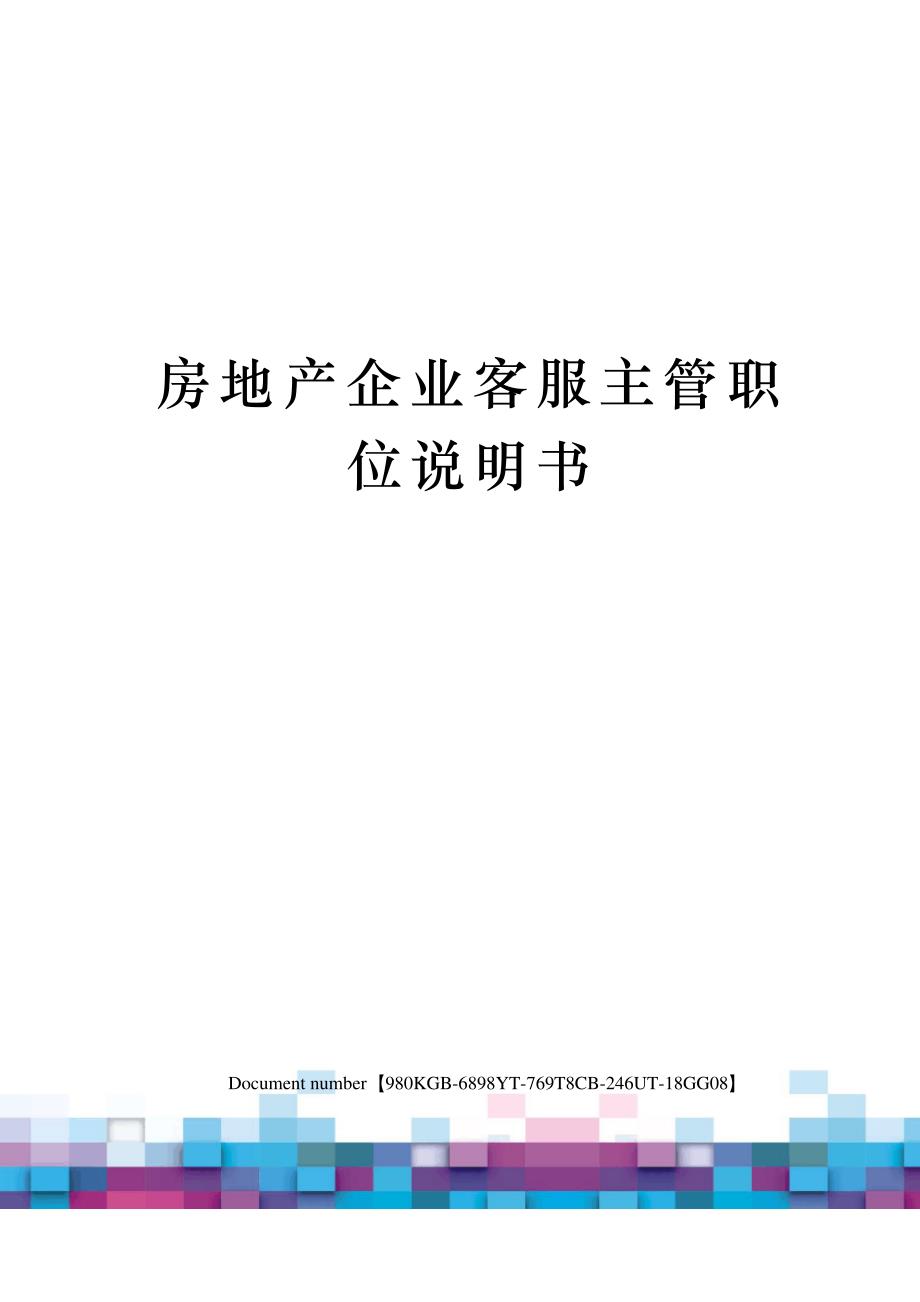 房地产企业客服主管职位说明书

Document number【980KGB-6898YT-769T8CB-246UT-18GG08】